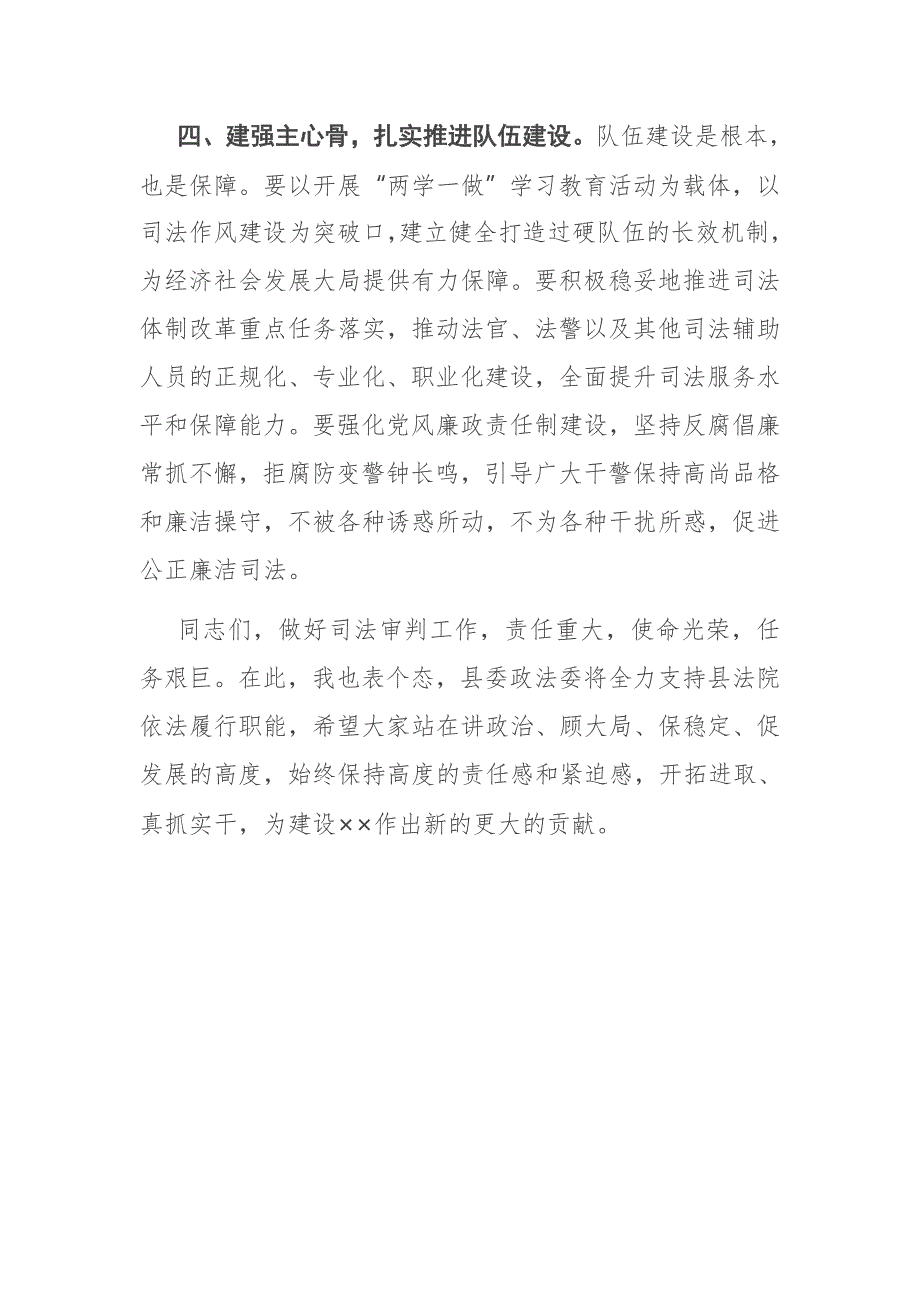 四、建强主心骨，扎实推进队伍建设。队伍建设是根本，也是保障。要以开展“两学一做”学习教育活动为载体，以司法作风建设为突破口，建立健全打造过硬队伍的长效机制，为经济社会发展大局提供有力保障。要积极稳妥地推进司法体制改革重点任务落实，推动法官、法警以及其他司法辅助人员的正规化、专业化、职业化建设，全面提升司法服务水平和保障能力。要强化党风廉政责任制建设，坚持反腐倡廉常抓不懈，拒腐防变警钟长鸣，引导广大干警保持高尚品格和廉洁操守，不被各种诱惑所动，不为各种干扰所惑，促进公正廉洁司法。

同志们，做好司法审判工作，责任重大，使命光荣，任务艰巨。在此，我也表个态，县委政法委将全力支持县法院依法履行职能，希望大家站在讲政治、顾大局、保稳定、促发展的高度，始终保持高度的责任感和紧迫感，开拓进取、真抓实干，为建设××作出新的更大的贡献。